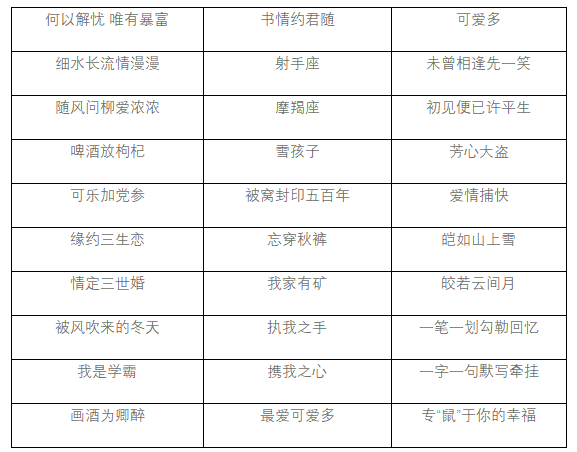 | 何以解忧 唯有暴富 | 书情约君随 | 可爱多 |
|---|---|---|
| 细水长流情漫漫 | 射手座 | 未曾相逢先一笑 |
| 随风问柳爱浓浓 | 摩羯座 | 初见便已许平生 |
| 啤酒放枸杞 | 雪孩子 | 芳心大盗 |
| 可乐加党参 | 被窝封印五百年 | 爱情捕快 |
| 缘约三生恋 | 忘穿秋裤 | 皑如山上雪 |
| 情定三世婚 | 我家有矿 | 皎若云间月 |
| 被风吹来的冬天 | 执我之手 | 一笔一划勾勒回忆 |
| 我是学霸 | 携我之心 | 一字一句默写牵挂 |
| 画酒为卿醉 | 最爱可爱多 | 专“鼠”于你的幸福 |